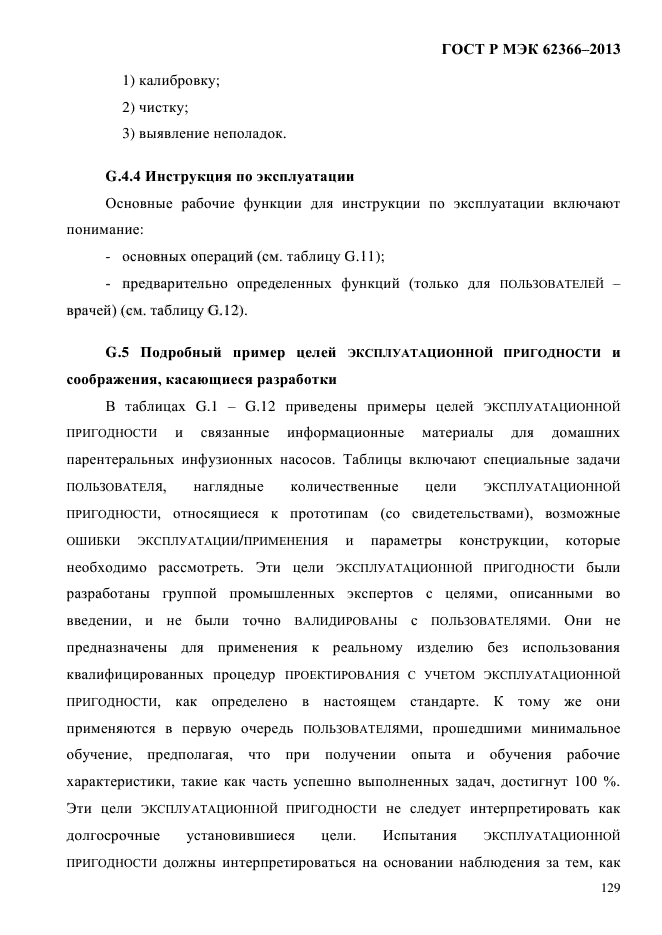 ГОСТ Р МЭК 62366–2013

1) калибровку;

2) чистку;

3) выявление неполадок.

G.4.4 Инструкция по эксплуатации

Основные рабочие функции для инструкции по эксплуатации включают понимание:

- основных операций (см. таблицу G.11);

- предварительно определенных функций (только для ПОЛЬЗОВАТЕЛЕЙ – врачей) (см. таблицу G.12).

G.5 Подробный пример целей ЭКСПЛУАТАЦИОННОЙ ПРИГОДНОСТИ и соображения, касающиеся разработки

В таблицах G.1 – G.12 приведены примеры целей ЭКСПЛУАТАЦИОННОЙ ПРИГОДНОСТИ и связанные информационные материалы для домашних парентеральных инфузионных насосов. Таблицы включают специальные задачи ПОЛЬЗОВАТЕЛЯ, наглядные количественные цели ЭКСПЛУАТАЦИОННОЙ ПРИГОДНОСТИ, относящиеся к прототипам (со свидетельствами), возможные ОШИБКИ ЭКСПЛУАТАЦИИ/ПРИМЕНЕНИЯ и параметры конструкции, которые необходимо рассмотреть. Эти цели ЭКСПЛУАТАЦИОННОЙ ПРИГОДНОСТИ были разработаны группой промышленных экспертов с целями, описанными во введении, и не были точно ВАЛИДИРОВАНЫ с ПОЛЬЗОВАТЕЛЯМИ. Они не предназначены для применения к реальному изделию без использования квалифицированных процедур ПРОЕКТИРОВАНИЯ С УЧЕТОМ ЭКСПЛУАТАЦИОННОЙ ПРИГОДНОСТИ, как определено в настоящем стандарте. К тому же они применяются в первую очередь ПОЛЬЗОВАТЕЛЯМИ, прошедшими минимальное обучение, предполагая, что при получении опыта и обучения рабочие характеристики, такие как часть успешно выполненных задач, достигнут 100 %. Эти цели ЭКСПЛУАТАЦИОННОЙ ПРИГОДНОСТИ не следует интерпретировать как долгосрочные установившиеся цели. Испытания ЭКСПЛУАТАЦИОННОЙ ПРИГОДНОСТИ должны интерпретироваться на основании наблюдения за тем, как

129